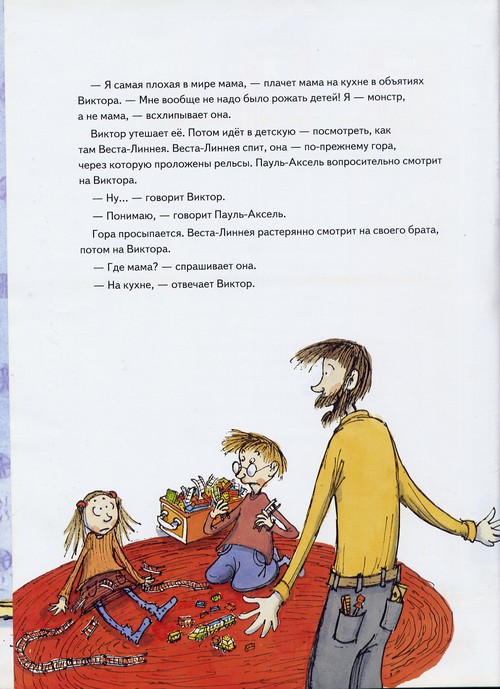 — Я самая плохая в мире мама, — плачет мама на кухне в объятиях Виктора. — Мне вообще не надо было рожать детей! Я — монстр, а не мама, — всхлипывает она.

Виктор утешает её. Потом идёт в детскую — посмотреть, как там Веста-Линнея. Веста-Линнея спит, она — по-прежнему гора, через которую проложены рельсы. Пауль-Аксель вопросительно смотрит на Виктора.

— Ну... — говорит Виктор.

— Понимаю, — говорит Пауль-Аксель.

Гора просыпается. Веста-Линнея растерянно смотрит на своего брата, потом на Виктора.

— Где мама? — спрашивает она.

— На кухне, — отвечает Виктор.